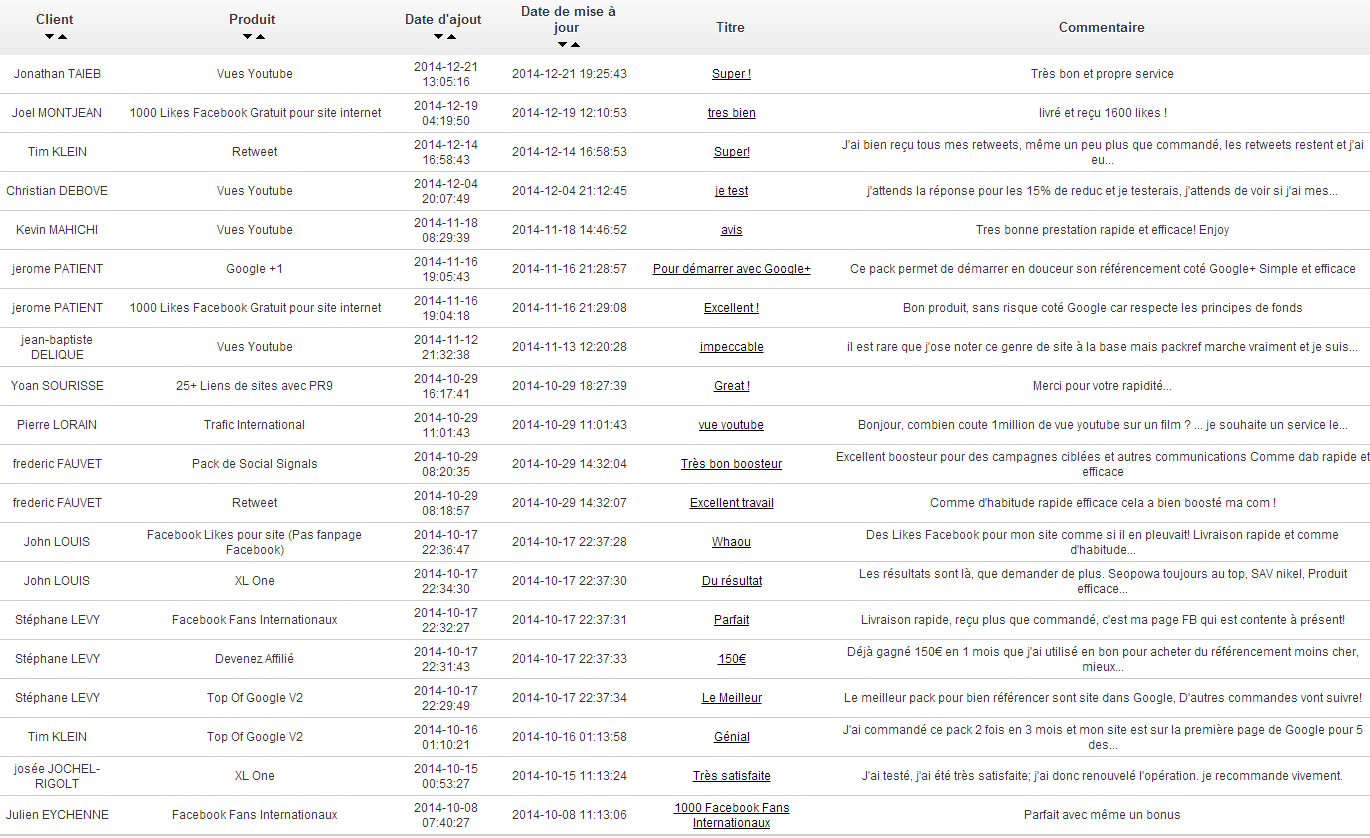 | Client | Produit | Date d'ajout | Date de mise à jour | Titre | Commentaire |
|---|---|---|---|---|---|
| Jonathan TAIEB | Vues Youtube | 2014-12-21 13:05:16 | 2014-12-21 19:25:43 | Super ! | Très bon et propre service |
| Joel MONTJEAN | 1000 Likes Facebook Gratuit pour site internet | 2014-12-19 04:19:50 | 2014-12-19 12:10:53 | tres bien | livré et reçu 1600 likes ! |
| Tim KLEIN | Retweet | 2014-12-14 16:58:43 | 2014-12-14 16:58:53 | Super! | J'ai bien reçu tous mes retweets, même un peu plus que commandé, les retweets restent et j'ai eu... |
| Christian DEBOVE | Vues Youtube | 2014-12-04 20:07:49 | 2014-12-04 21:12:45 | je test | j'attends la réponse pour les 15% de reduc et je testerais, j'attends de voir si j'ai mes... |
| Kevin MAHICHI | Vues Youtube | 2014-11-18 08:29:39 | 2014-11-18 14:46:52 | avis | Tres bonne prestation rapide et efficace! Enjoy |
| jerome PATIENT | Google +1 | 2014-11-16 19:05:43 | 2014-11-16 21:28:57 | Pour démarrer avec Google+ | Ce pack permet de démarrer en douceur son référencement coté Google+ Simple et efficace |
| jerome PATIENT | 1000 Likes Facebook Gratuit pour site internet | 2014-11-16 19:04:18 | 2014-11-16 21:29:08 | Excellent ! | Bon produit, sans risque coté Google car respecte les principes de fonds |
| jean-baptiste DELIQUE | Vues Youtube | 2014-11-12 21:32:38 | 2014-11-13 12:20:28 | impeccable | il est rare que j'ose noter ce genre de site à la base mais packref marche vraiment et je suis... |
| Yoan SOURISSE | 25+ Liens de sites avec PR9 | 2014-10-29 16:17:41 | 2014-10-29 18:27:39 | Great ! | Merci pour votre rapidité... |
| Pierre LORAIN | Trafic International | 2014-10-29 11:01:43 | 2014-10-29 11:01:43 | vue youtube | Bonjour, combien coute 1million de vue youtube sur un film ? ... je souhaite un service le... |
| frederic FAUVET | Pack de Social Signals | 2014-10-29 08:20:35 | 2014-10-29 14:32:04 | Très bon boosteur | Excellent boosteur pour des campagnes ciblées et autres communications Comme dab rapide et efficace |
| frederic FAUVET | Retweet | 2014-10-29 08:18:57 | 2014-10-29 14:32:07 | Excellent travail | Comme d'habitude rapide efficace cela a bien boosté ma com ! |
| John LOUIS | Facebook Likes pour site (Pas fanpage Facebook) | 2014-10-17 22:36:47 | 2014-10-17 22:37:28 | Whaou | Des Likes Facebook pour mon site comme si il en pleuvait! Livraison rapide et comme d'habitude... |
| John LOUIS | XL One | 2014-10-17 22:34:30 | 2014-10-17 22:37:30 | Du résultat | Les résultats sont là, que demander de plus. Seopowa toujours au top, SAV nikel, Produit efficace... |
| Stéphane LEVY | Facebook Fans Internationaux | 2014-10-17 22:32:27 | 2014-10-17 22:37:31 | Parfait | Livraison rapide, reçu plus que commandé, c'est ma page FB qui est contente à présent! |
| Stéphane LEVY | Devenez Affilié | 2014-10-17 22:31:43 | 2014-10-17 22:37:33 | 150€ | Déjà gagné 150€ en 1 mois que j'ai utilisé en bon pour acheter du référencement moins cher, mieux... |
| Stéphane LEVY | Top Of Google V2 | 2014-10-17 22:29:49 | 2014-10-17 22:37:34 | Le Meilleur | Le meilleur pack pour bien référencer sont site dans Google, D'autres commandes vont suivre! |
| Tim KLEIN | Top Of Google V2 | 2014-10-16 01:10:21 | 2014-10-16 01:13:58 | Génial | J'ai commandé ce pack 2 fois en 3 mois et mon site est sur la première page de Google pour 5 des... |
| josée JOCHEL-RIGOLT | XL One | 2014-10-15 00:53:27 | 2014-10-15 11:13:24 | Très satisfaite | J'ai testé, j'ai été très satisfaite; j'ai donc renouvelé l'opération. je recommande vivement. |
| Julien EYCHENNE | Facebook Fans Internationaux | 2014-10-08 07:40:27 | 2014-10-08 11:13:06 | 1000 Facebook Fans Internationaux | Parfait avec même un bonus |